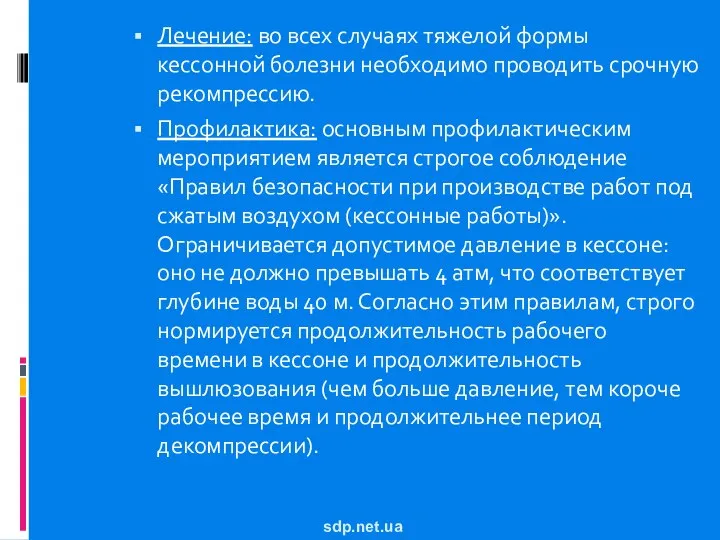 ▪ Лечение: во всех случаях тяжелой формы кессонной болезни необходимо проводить срочную рекомпрессию.

▪ Профилактика: основным профилактическим мероприятием является строгое соблюдение «Правил безопасности при производстве работ под сжатым воздухом (кессонные работы)». Ограничивается допустимое давление в кессоне: оно не должно превышать 4 атм, что соответствует глубине воды 40 м. Согласно этим правилам, строго нормируется продолжительность рабочего времени в кессоне и продолжительность вышлюзования (чем больше давление, тем короче рабочее время и продолжительнее период декомпрессии).

sdp.net.ua